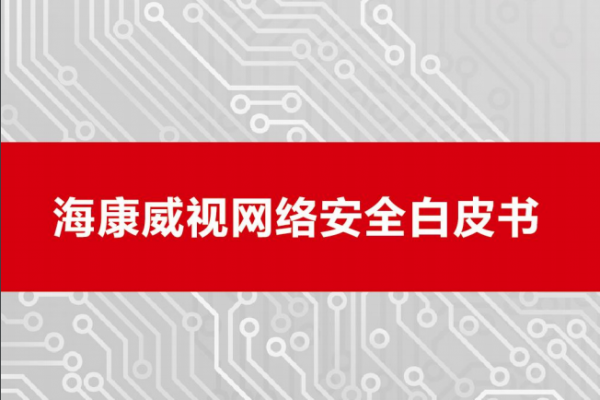 海康威视网络安全白皮书